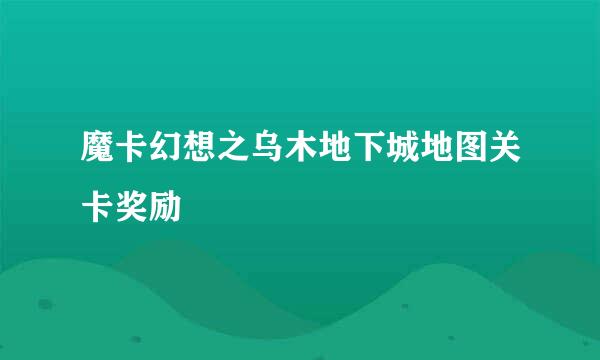 魔卡幻想之乌木地下城地图关卡奖励